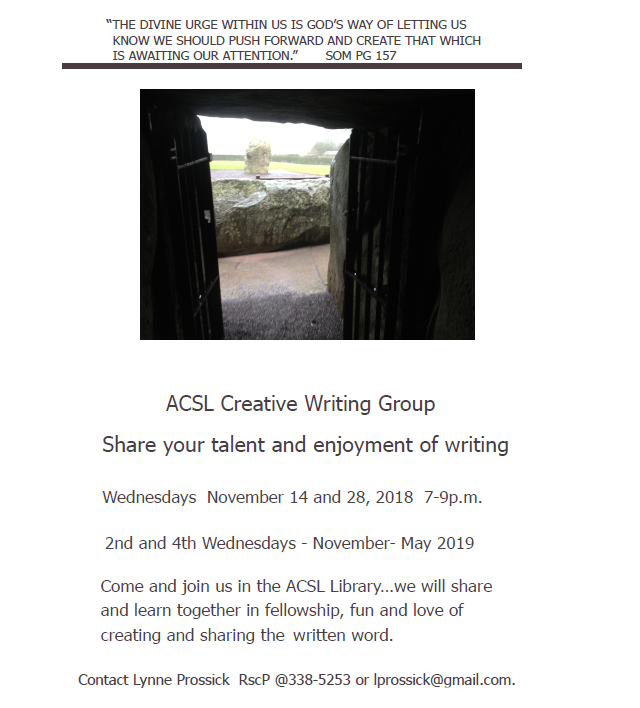 "THE DIVINE URGE WITHIN US IS GOD'S WAY OF LETTING US KNOW WE SHOULD PUSH FORWARD AND CREATE THAT WHICH IS AWAITING OUR ATTENTION." SOM PG 157

ACSL Creative Writing Group

Share your talent and enjoyment of writing

Wednesdays November 14 and 28, 2018 7-9p.m.

2nd and 4th Wednesdays - November- May 2019

Come and join us in the ACSL Library...we will share and learn together in fellowship, fun and love of creating and sharing the written word.

Contact Lynne Prossick RscP @338-5253 or lprossick@gmail.com.